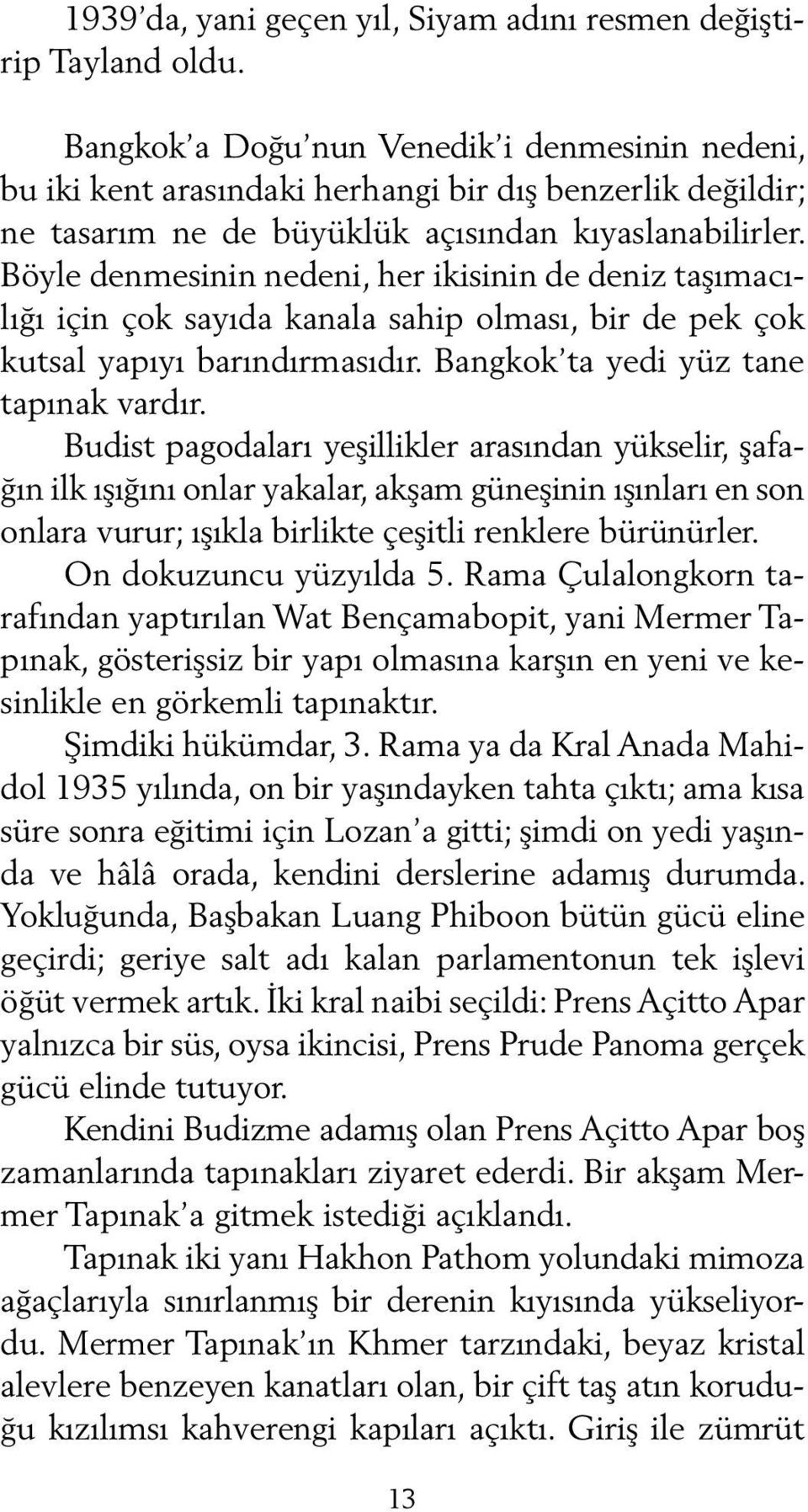 1939'da, yani geçen yıl, Siyam adını resmen değiştirip Tayland oldu.

Bangkok'a Doğu'nun Venedik'i denmesinin nedeni, bu iki kent arasındaki herhangi bir dış benzerlik değildir; ne tasarım ne de büyüklük açısından kıyaslanabilirler. Böyle denmesinin nedeni, her ikisinin de deniz taşımacılığı için çok sayıda kanala sahip olması, bir de pek çok kutsal yapıyı barındırmasıdır. Bangkok'ta yedi yüz tane tapınak vardır.

Budist pagodaları yeşillikler arasından yükselir, şafağın ilk ışığını onlar yakalar, akşam güneşinin ışınları en son onlara vurur; ışıkla birlikte çeşitli renklere bürünürler.

On dokuzuncu yüzyılda 5. Rama Çulalongkorn tarafından yaptırılan Wat Bençamabopit, yani Mermer Tapınak, gösterişsiz bir yapı olmasına karşın en yeni ve kesinlikle en görkemli tapınaktır.

Şimdiki hükümdar, 3. Rama ya da Kral Anada Mahidol 1935 yılında, on bir yaşındayken tahta çıktı; ama kısa süre sonra eğitimi için Lozan'a gitti; şimdi on yedi yaşında ve hâlâ orada, kendini derslerine adamış durumda. Yokluğunda, Başbakan Luang Phiboon bütün gücü eline geçirdi; geriye salt adı kalan parlamentonun tek işlevi öğüt vermek artık. İki kral naibi seçildi: Prens Açitto Apar yalnızca bir süs, oysa ikincisi, Prens Prude Panoma gerçek gücü elinde tutuyor.

Kendini Budizme adamış olan Prens Açitto Apar boş zamanlarında tapınakları ziyaret ederdi. Bir akşam Mermer Tapınak'a gitmek istediği açıklandı.

Tapınak iki yanı Hakhon Pathom yolundaki mimoza ağaçlarıyla sınırlanmış bir derenin kıyısında yükseliyordu. Mermer Tapınak'ın Khmer tarzındaki, beyaz kristal alevlere benzeyen kanatları olan, bir çift taş atın koruduğu kızılımsı kahverengi kapıları açıktı. Giriş ile zümrüt

13